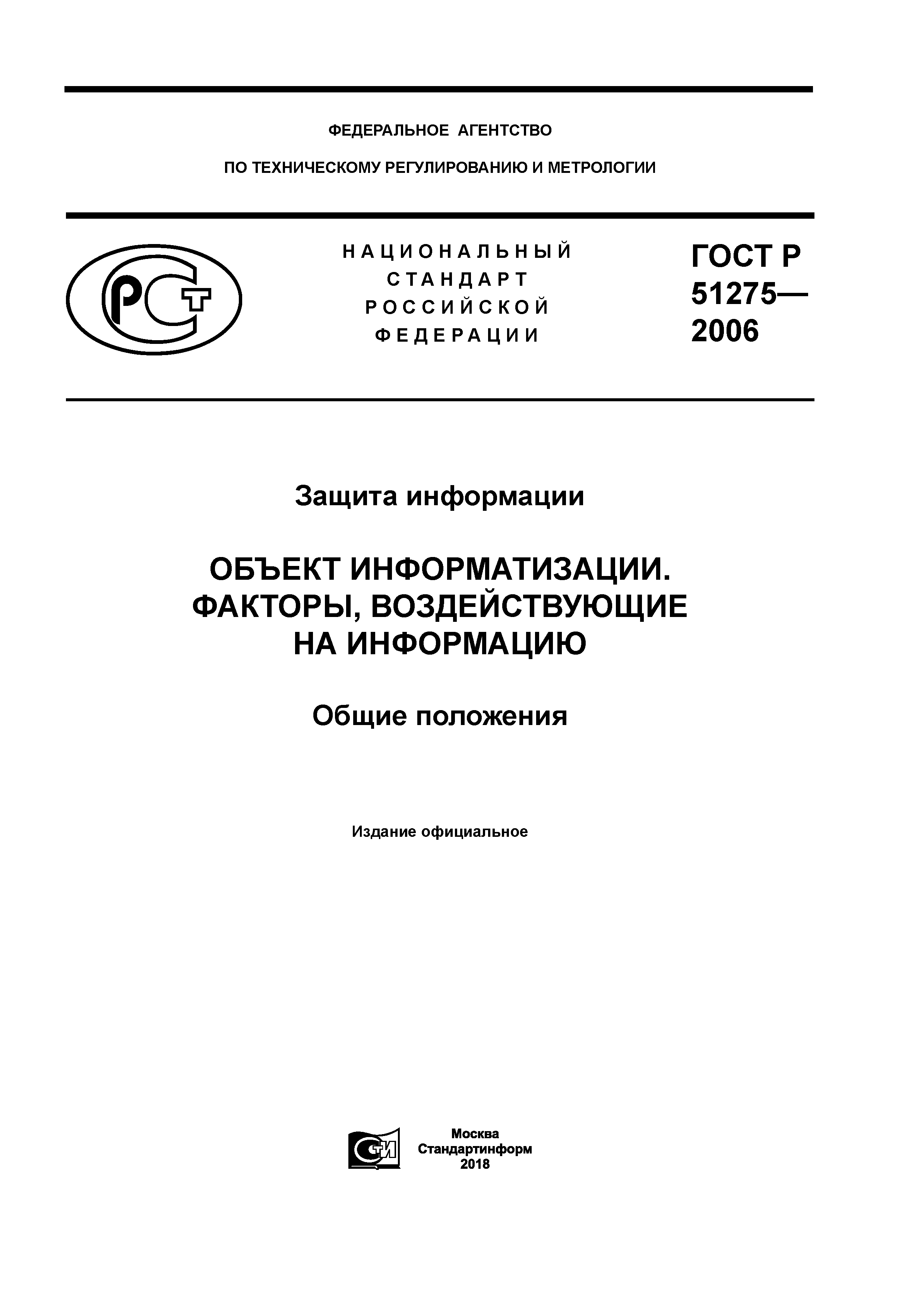 ФЕДЕРАЛЬНОЕ АГЕНТСТВО

ПО ТЕХНИЧЕСКОМУ РЕГУЛИРОВАНИЮ И МЕТРОЛОГИИ

РСТ

НАЦИОНАЛЬНЫЙ СТАНДАРТ РОССИЙСКОЙ ФЕДЕРАЦИИ

ГОСТ Р 51275— 2006

Защита информации

ОБЪЕКТ ИНФОРМАТИЗАЦИИ. ФАКТОРЫ, ВОЗДЕЙСТВУЮЩИЕ НА ИНФОРМАЦИЮ

Общие положения

Издание официальное

СТИ

Москва
Стандартинформ
2018